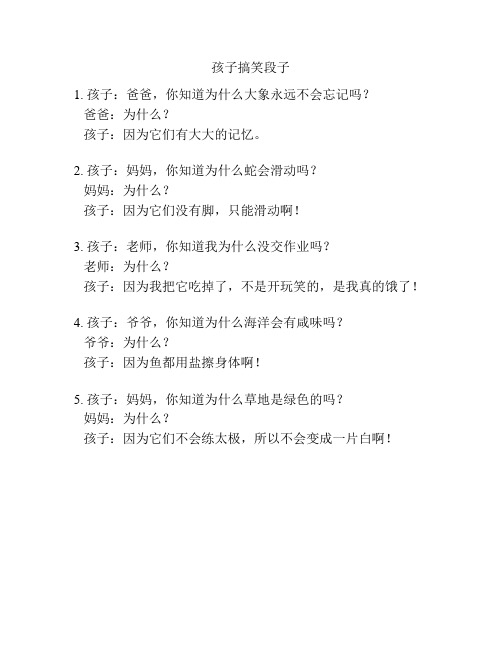 孩子搞笑段子

1. 孩子：爸爸，你知道为什么大象永远不会忘记吗？
爸爸：为什么？
孩子：因为它们有大大的记忆。

2. 孩子：妈妈，你知道为什么蛇会滑动吗？
妈妈：为什么？
孩子：因为它们没有脚，只能滑动啊！

3. 孩子：老师，你知道我为什么没交作业吗？
老师：为什么？
孩子：因为我把它吃掉了，不是开玩笑的，是我真的饿了！

4. 孩子：爷爷，你知道为什么海洋会有咸味吗？
爷爷：为什么？
孩子：因为鱼都用盐擦身体啊！

5. 孩子：妈妈，你知道为什么草地是绿色的吗？
妈妈：为什么？
孩子：因为它们不会练太极，所以不会变成一片白啊！